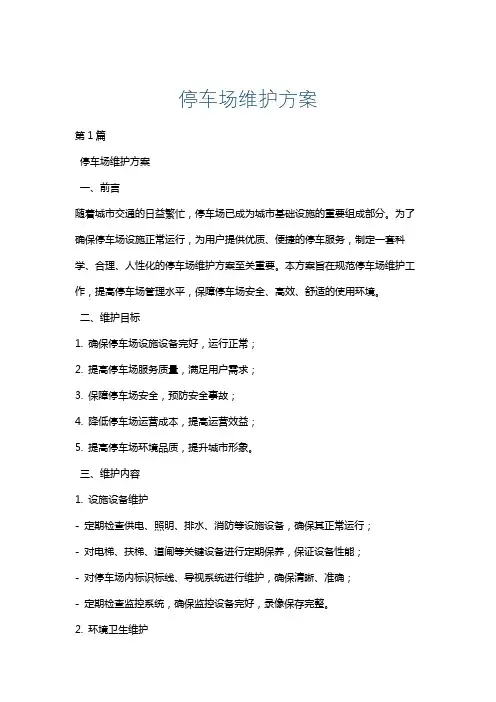 停车场维护方案

第1篇

停车场维护方案

一、前言

随着城市交通的日益繁忙，停车场已成为城市基础设施的重要组成部分。为了确保停车场设施正常运行，为用户提供优质、便捷的停车服务，制定一套科学、合理、人性化的停车场维护方案至关重要。本方案旨在规范停车场维护工作，提高停车场管理水平，保障停车场安全、高效、舒适的使用环境。

二、维护目标

1. 确保停车场设施设备完好，运行正常；

2. 提高停车场服务质量，满足用户需求；

3. 保障停车场安全，预防安全事故；

4. 降低停车场运营成本，提高运营效益；

5. 提高停车场环境品质，提升城市形象。

三、维护内容

1. 设施设备维护

- 定期检查供电、照明、排水、消防等设施设备，确保其正常运行；

- 对电梯、扶梯、道闸等关键设备进行定期保养，保证设备性能；

- 对停车场内标识标线、导视系统进行维护，确保清晰、准确；

- 定期检查监控系统，确保监控设备完好，录像保存完整。

2. 环境卫生维护